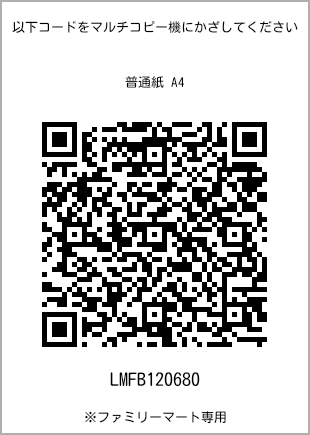 以下コードをマルチコピー機にかざしてください

普通紙 A4

LMFB120680

※ファミリーマート専用